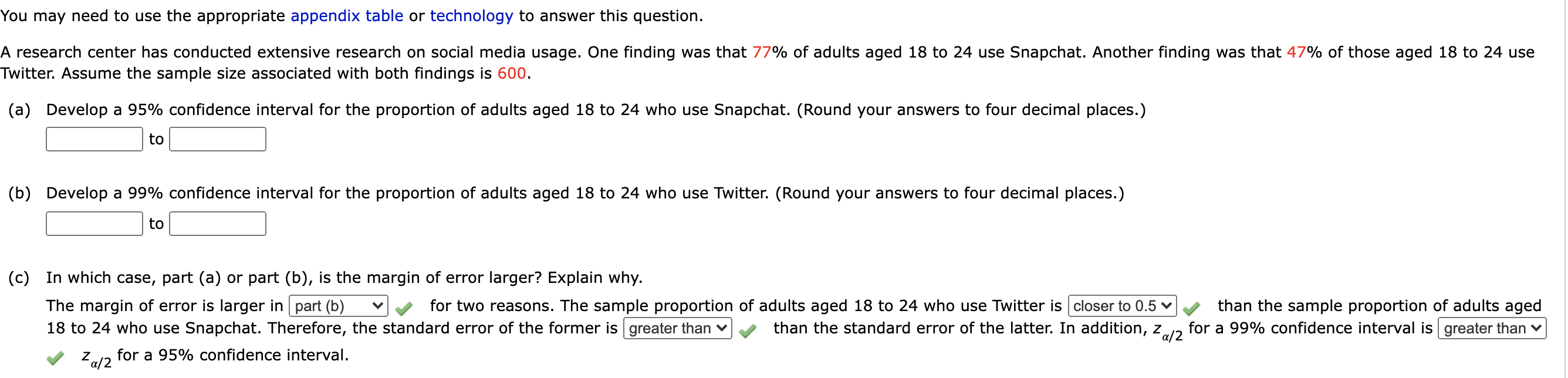 You may need to use the appropriate appendix table or technology to answer this question.

A research center has conducted extensive research on social media usage. One finding was that 77% of adults aged 18 to 24 use Snapchat. Another finding was that 47% of those aged 18 to 24 use Twitter. Assume the sample size associated with both findings is 600.

(a) Develop a 95% confidence interval for the proportion of adults aged 18 to 24 who use Snapchat. (Round your answers to four decimal places.)

to

(b) Develop a 99% confidence interval for the proportion of adults aged 18 to 24 who use Twitter. (Round your answers to four decimal places.)

to

(c) In which case, part (a) or part (b), is the margin of error larger? Explain why.

The margin of error is larger in part (b) for two reasons. The sample proportion of adults aged 18 to 24 who use Twitter is closer to 0.5 than the sample proportion of adults aged 18 to 24 who use Snapchat. Therefore, the standard error of the former is greater than than the standard error of the latter. In addition, $z_{\alpha/2}$ for a 99% confidence interval is greater than $z_{\alpha/2}$ for a 95% confidence interval.